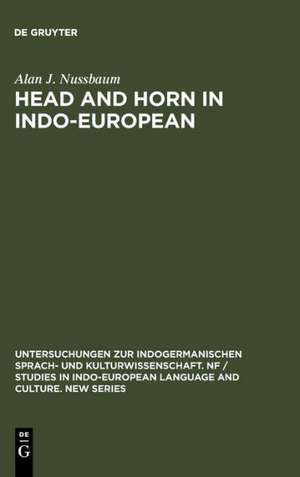 DE GRUYTER

Alan J. Nussbaum

HEAD AND HORN IN INDO-EUROPEAN

UNTERSUCHUNGEN ZUR INDOGERMANISCHEN SPRACH- UND KULTURWISSENSCHAFT. NF / STUDIES IN INDO-EUROPEAN LANGUAGE AND CULTURE. NEW SERIES

DE G